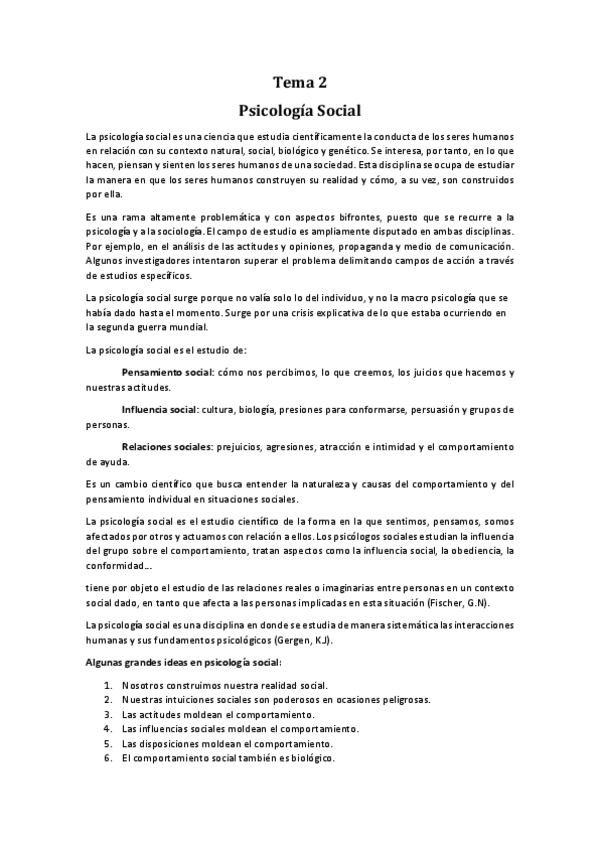 Tema 2

Psicología Social

La psicología social es una ciencia que estudia científicamente la conducta de los seres humanos en relación con su contexto natural, social, biológico y genético. Se interesa, por tanto, en lo que hacen, piensan y sienten los seres humanos de una sociedad. Esta disciplina se ocupa de estudiar la manera en que los seres humanos construyen su realidad y cómo, a su vez, son construidos por ella.

Es una rama altamente problemática y con aspectos bifrontes, puesto que se recurre a la psicología y a la sociología. El campo de estudio es ampliamente disputado en ambas disciplinas. Por ejemplo, en el análisis de las actitudes y opiniones, propaganda y medio de comunicación. Algunos investigadores intentaron superar el problema delimitando campos de acción a través de estudios específicos.

La psicología social surge porque no valía solo lo del individuo, y no la macro psicología que se había dado hasta el momento. Surge por una crisis explicativa de lo que estaba ocurriendo en la segunda guerra mundial.

La psicología social es el estudio de:

Pensamiento social: cómo nos percibimos, lo que creemos, los juicios que hacemos y nuestras actitudes.

Influencia social: cultura, biología, presiones para conformarse, persuasión y grupos de personas.

Relaciones sociales: prejuicios, agresiones, atracción e intimidad y el comportamiento de ayuda.

Es un cambio científico que busca entender la naturaleza y causas del comportamiento y del pensamiento individual en situaciones sociales.

La psicología social es el estudio científico de la forma en la que sentimos, pensamos, somos afectados por otros y actuamos con relación a ellos. Los psicólogos sociales estudian la influencia del grupo sobre el comportamiento, tratan aspectos como la influencia social, la obediencia, la conformidad…

tiene por objeto el estudio de las relaciones reales o imaginarias entre personas en un contexto social dado, en tanto que afecta a las personas implicadas en esta situación (Fischer, G.N).

La psicología social es una disciplina en donde se estudia de manera sistemática las interacciones humanas y sus fundamentos psicológicos (Gergen, K.J).

Algunas grandes ideas en psicología social:

1. Nosotros construimos nuestra realidad social.
2. Nuestras intuiciones sociales son poderosos en ocasiones peligrosas.
3. Las actitudes moldean el comportamiento.
4. Las influencias sociales moldean el comportamiento.
5. Las disposiciones moldean el comportamiento.
6. El comportamiento social también es biológico.